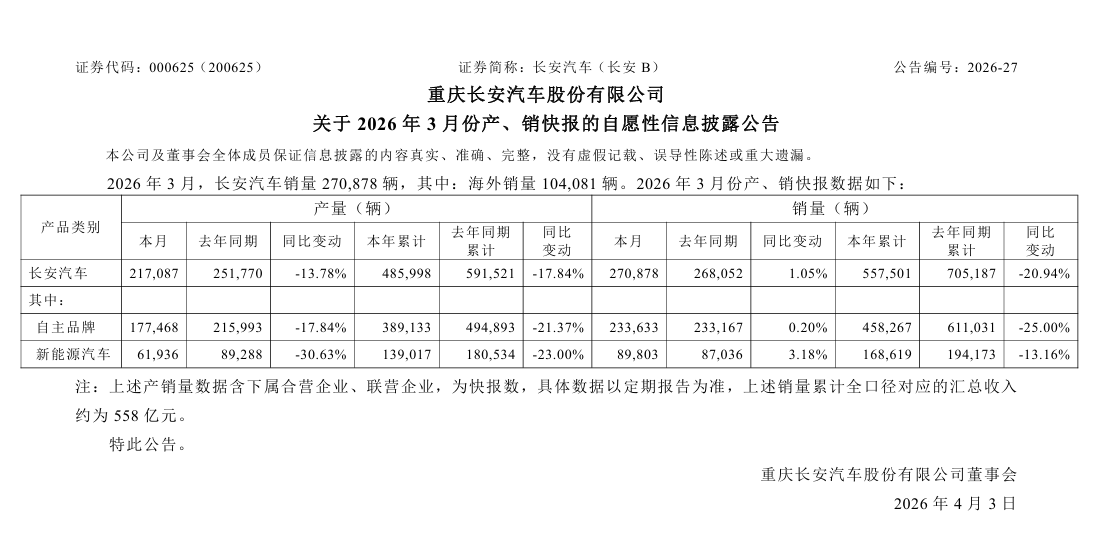 证券代码：000625（200625） 证券简称：长安汽车（长安 B） 公告编号：2026-27

重庆长安汽车股份有限公司

关于 2026 年 3 月份产、销快报的自愿性信息披露公告

本公司及董事会全体成员保证信息披露的内容真实、准确、完整，没有虚假记载、误导性陈述或重大遗漏。

2026 年 3 月，长安汽车销量 270,878 辆，其中：海外销量 104,081 辆。2026 年 3 月份产、销快报数据如下：

| 产品类别 | 产量（辆） | | | | | | 销量（辆） | | | | | |
|---|---|---|---|---|---|---|---|---|---|---|---|---|
| | 本月 | 去年同期 | 同比变动 | 本年累计 | 去年同期累计 | 同比变动 | 本月 | 去年同期 | 同比变动 | 本年累计 | 去年同期累计 | 同比变动 |
| 长安汽车 | 217,087 | 251,770 | -13.78% | 485,998 | 591,521 | -17.84% | 270,878 | 268,052 | 1.05% | 557,501 | 705,187 | -20.94% |
| 其中： | | | | | | | | | | | | |
| 自主品牌 | 177,468 | 215,993 | -17.84% | 389,133 | 494,893 | -21.37% | 233,633 | 233,167 | 0.20% | 458,267 | 611,031 | -25.00% |
| 新能源汽车 | 61,936 | 89,288 | -30.63% | 139,017 | 180,534 | -23.00% | 89,803 | 87,036 | 3.18% | 168,619 | 194,173 | -13.16% |

注：上述产销量数据含下属合营企业、联营企业，为快报数，具体数据以定期报告为准，上述销量累计全口径对应的汇总收入约为 558 亿元。

特此公告。

重庆长安汽车股份有限公司董事会

2026 年 4 月 3 日